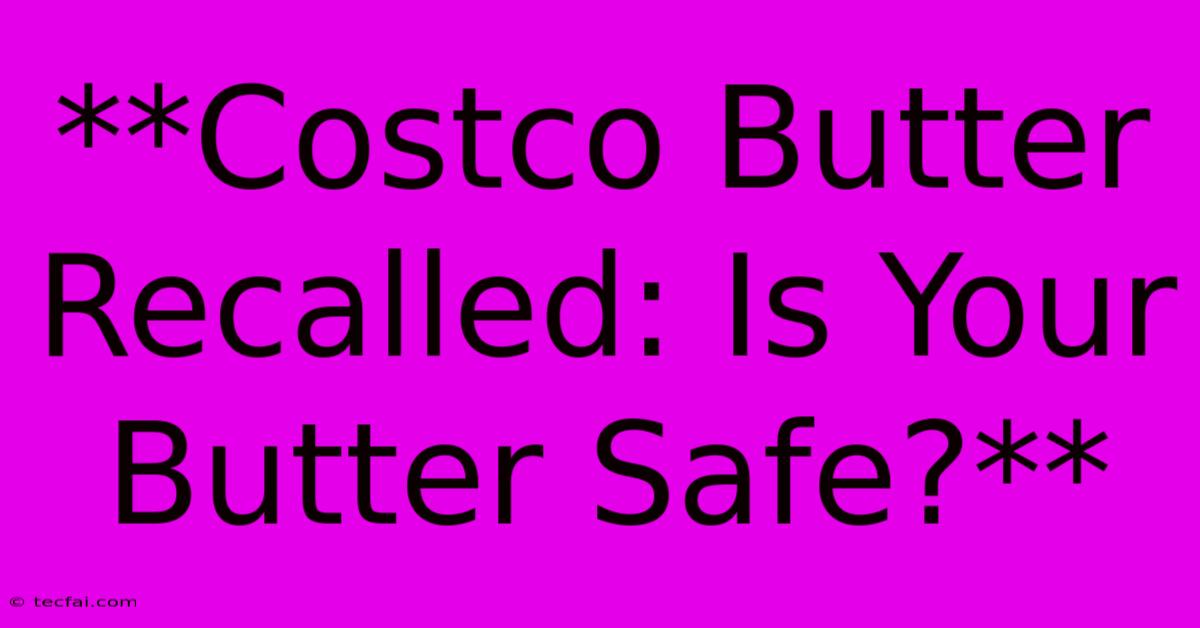 **Costco Butter Recalled: Is Your Butter Safe?**

© tecfai.com